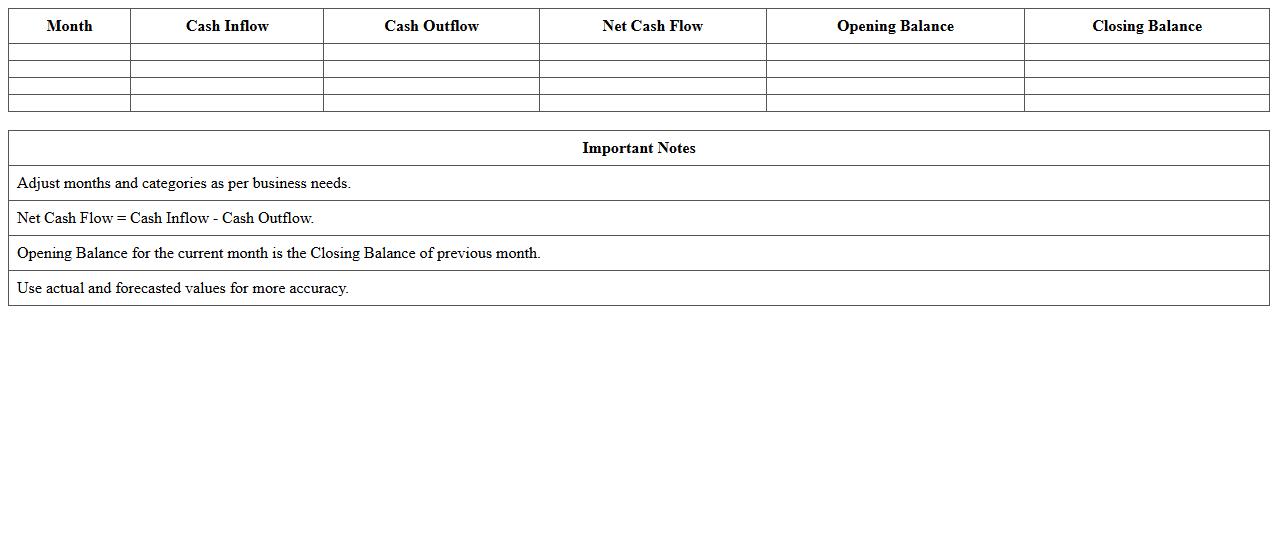 | Month | Cash Inflow | Cash Outflow | Net Cash Flow | Opening Balance | Closing Balance |
|---|---|---|---|---|---|
| | | | | | |
| | | | | | |
| | | | | | |
| | | | | | |

| Important Notes |
|---|
| Adjust months and categories as per business needs. |
| Net Cash Flow = Cash Inflow - Cash Outflow. |
| Opening Balance for the current month is the Closing Balance of previous month. |
| Use actual and forecasted values for more accuracy. |